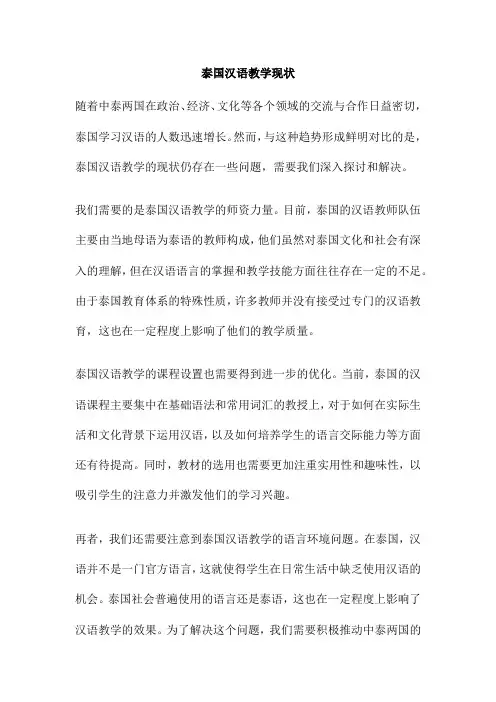 泰国汉语教学现状

随着中泰两国在政治、经济、文化等各个领域的交流与合作日益密切，泰国学习汉语的人数迅速增长。然而，与这种趋势形成鲜明对比的是，泰国汉语教学的现状仍存在一些问题，需要我们深入探讨和解决。

我们需要的是泰国汉语教学的师资力量。目前，泰国的汉语教师队伍主要由当地母语为泰语的教师构成，他们虽然对泰国文化和社会有深入的理解，但在汉语语言的掌握和教学技能方面往往存在一定的不足。由于泰国教育体系的特殊性质，许多教师并没有接受过专门的汉语教育，这也在一定程度上影响了他们的教学质量。

泰国汉语教学的课程设置也需要得到进一步的优化。当前，泰国的汉语课程主要集中在基础语法和常用词汇的教授上，对于如何在实际生活和文化背景下运用汉语，以及如何培养学生的语言交际能力等方面还有待提高。同时，教材的选用也需要更加注重实用性和趣味性，以吸引学生的注意力并激发他们的学习兴趣。

再者，我们还需要注意到泰国汉语教学的语言环境问题。在泰国，汉语并不是一门官方语言，这就使得学生在日常生活中缺乏使用汉语的机会。泰国社会普遍使用的语言还是泰语，这也在一定程度上影响了汉语教学的效果。为了解决这个问题，我们需要积极推动中泰两国的